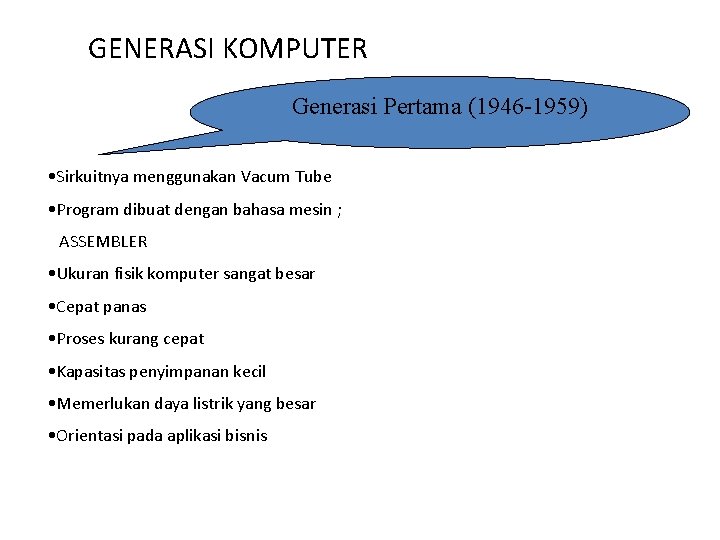 GENERASI KOMPUTER

Generasi Pertama (1946-1959)

•Sirkuitnya menggunakan Vacum Tube
•Program dibuat dengan bahasa mesin ; ASSEMBLER
•Ukuran fisik komputer sangat besar
•Cepat panas
•Proses kurang cepat
•Kapasitas penyimpanan kecil
•Memerlukan daya listrik yang besar
•Orientasi pada aplikasi bisnis